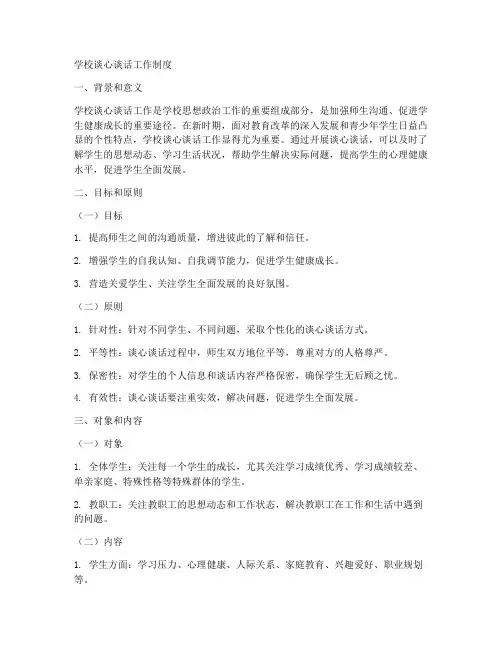 学校谈心谈话工作制度

一、背景和意义

学校谈心谈话工作是学校思想政治工作的重要组成部分，是加强师生沟通、促进学生健康成长的重要途径。在新时期，面对教育改革的深入发展和青少年学生日益凸显的个性特点，学校谈心谈话工作显得尤为重要。通过开展谈心谈话，可以及时了解学生的思想动态、学习生活状况，帮助学生解决实际问题，提高学生的心理健康水平，促进学生全面发展。

二、目标和原则

（一）目标

1. 提高师生之间的沟通质量，增进彼此的了解和信任。

2. 增强学生的自我认知、自我调节能力，促进学生健康成长。

3. 营造关爱学生、关注学生全面发展的良好氛围。

（二）原则

1. 针对性：针对不同学生、不同问题，采取个性化的谈心谈话方式。

2. 平等性：谈心谈话过程中，师生双方地位平等，尊重对方的人格尊严。

3. 保密性：对学生的个人信息和谈话内容严格保密，确保学生无后顾之忧。

4. 有效性：谈心谈话要注重实效，解决问题，促进学生全面发展。

三、对象和内容

（一）对象

1. 全体学生：关注每一个学生的成长，尤其关注学习成绩优秀、学习成绩较差、单亲家庭、特殊性格等特殊群体的学生。

2. 教职工：关注教职工的思想动态和工作状态，解决教职工在工作和生活中遇到的问题。

（二）内容

1. 学生方面：学习压力、心理健康、人际关系、家庭教育、兴趣爱好、职业规划等。